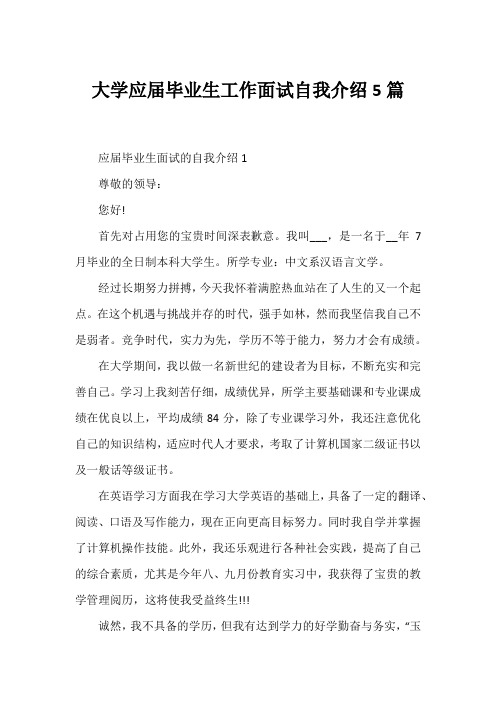 大学应届毕业生工作面试自我介绍 5 篇

应届毕业生面试的自我介绍 1

尊敬的领导：

您好!

首先对占用您的宝贵时间深表歉意。我叫___，是一名于__年 7 月毕业的全日制本科大学生。所学专业：中文系汉语言文学。

经过长期努力拼搏，今天我怀着满腔热血站在了人生的又一个起点。在这个机遇与挑战并存的时代，强手如林，然而我坚信我自己不是弱者。竞争时代，实力为先，学历不等于能力，努力才会有成绩。

在大学期间，我以做一名新世纪的建设者为目标，不断充实和完善自己。学习上我刻苦仔细，成绩优异，所学主要基础课和专业课成绩在优良以上，平均成绩 84 分，除了专业课学习外，我还注意优化自己的知识结构，适应时代人才要求，考取了计算机国家二级证书以及一般话等级证书。

在英语学习方面我在学习大学英语的基础上，具备了一定的翻译、阅读、口语及写作能力，现在正向更高目标努力。同时我自学并掌握了计算机操作技能。此外，我还乐观进行各种社会实践，提高了自己的综合素质，尤其是今年八、九月份教育实习中，我获得了宝贵的教学管理阅历，这将使我受益终生!!!

诚然，我不具备的学历，但我有达到学力的好学勤奋与务实，“玉